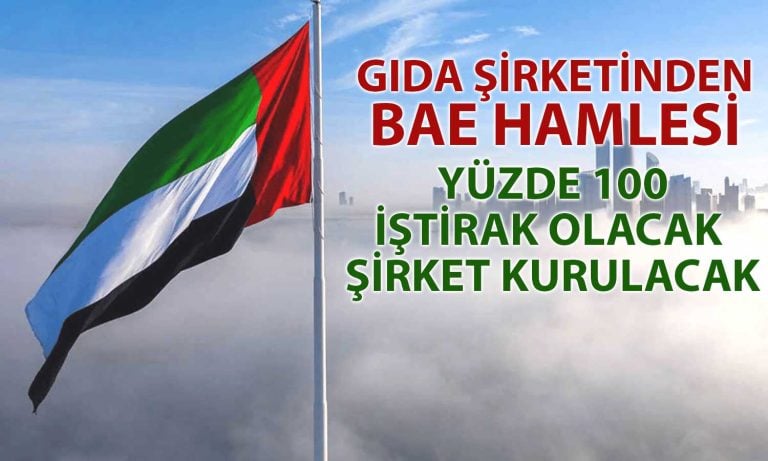 GIDA ŞİRKETİNDEN
BAE HAMLESİ

YÜZDE 100
İŞTİRAK OLACAK
ŞİRKET KURULACAK